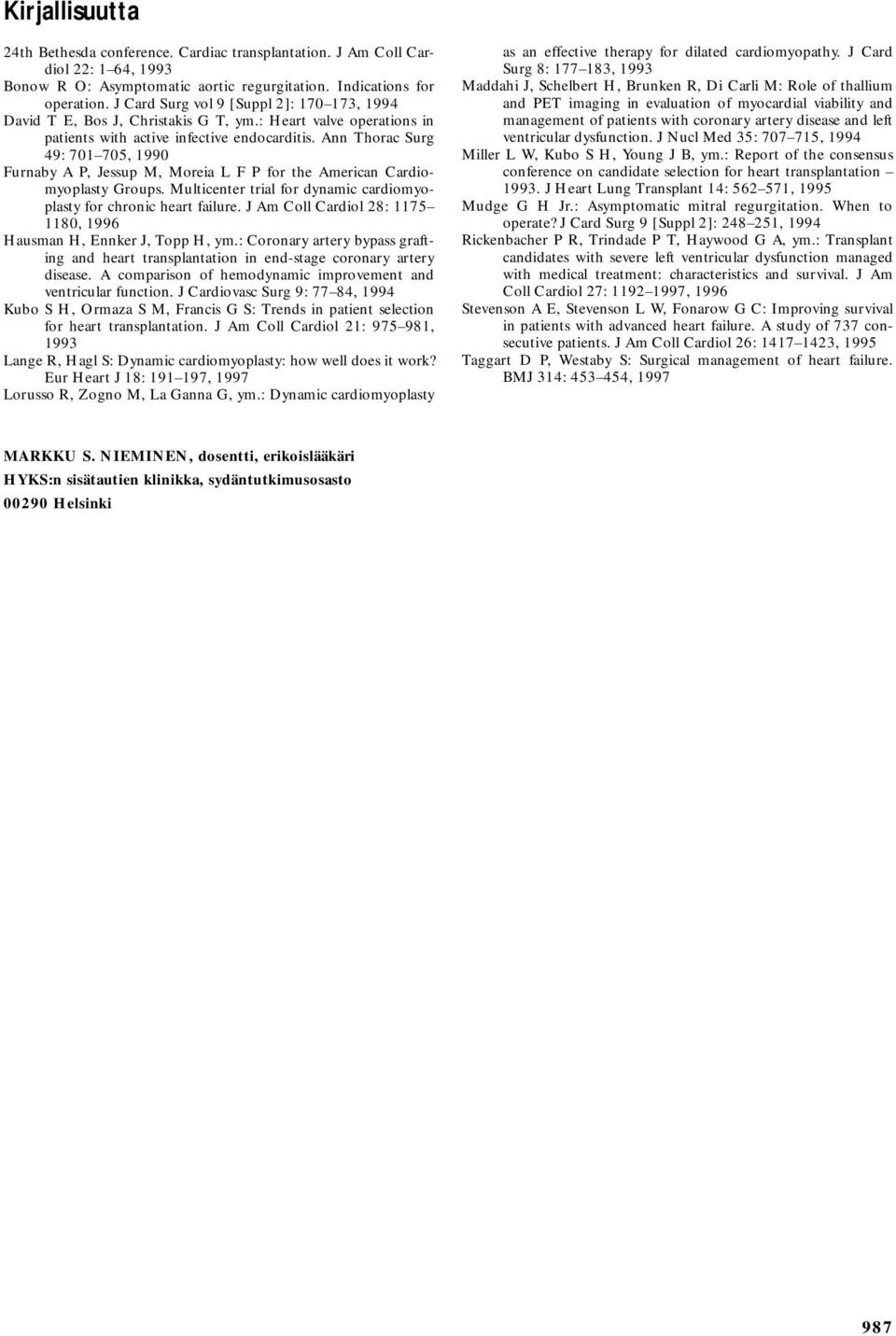 Kirjallisuutta

24th Bethesda conference. Cardiac transplantation. J Am Coll Cardiol 22: 1–64, 1993
Bonow R O: Asymptomatic aortic regurgitation. Indications for operation. J Card Surg vol 9 [Suppl 2]: 170–173, 1994
David T E, Bos J, Christakis G T, ym.: Heart valve operations in patients with active infective endocarditis. Ann Thorac Surg 49: 701–705, 1990
Furnaby A P, Jessup M, Moreia L F P for the American Cardiomyoplasty Groups. Multicenter trial for dynamic cardiomyoplasty for chronic heart failure. J Am Coll Cardiol 28: 1175–1180, 1996
Hausman H, Ennker J, Topp H, ym.: Coronary artery bypass grafting and heart transplantation in end-stage coronary artery disease. A comparison of hemodynamic improvement and ventricular function. J Cardiovasc Surg 9: 77–84, 1994
Kubo S H, Ormaza S M, Francis G S: Trends in patient selection for heart transplantation. J Am Coll Cardiol 21: 975–981, 1993
Lange R, Hagl S: Dynamic cardiomyoplasty: how well does it work? Eur Heart J 18: 191–197, 1997
Lorusso R, Zogno M, La Ganna G, ym.: Dynamic cardiomyoplasty as an effective therapy for dilated cardiomyopathy. J Card Surg 8: 177–183, 1993
Maddahi J, Schelbert H, Brunken R, Di Carli M: Role of thallium and PET imaging in evaluation of myocardial viability and management of patients with coronary artery disease and left ventricular dysfunction. J Nucl Med 35: 707–715, 1994
Miller L W, Kubo S H, Young J B, ym.: Report of the consensus conference on candidate selection for heart transplantation – 1993. J Heart Lung Transplant 14: 562–571, 1995
Mudge G H Jr.: Asymptomatic mitral regurgitation. When to operate? J Card Surg 9 [Suppl 2]: 248–251, 1994
Rickenbacher P R, Trindade P T, Haywood G A, ym.: Transplant candidates with severe left ventricular dysfunction managed with medical treatment: characteristics and survival. J Am Coll Cardiol 27: 1192–1997, 1996
Stevenson A E, Stevenson L W, Fonarow G C: Improving survival in patients with advanced heart failure. A study of 737 consecutive patients. J Am Coll Cardiol 26: 1417–1423, 1995
Taggart D P, Westaby S: Surgical management of heart failure. BMJ 314: 453–454, 1997

MARKKU S. NIEMINEN, dosentti, erikoislääkäri
HYKS:n sisätautien klinikka, sydäntutkimusosasto
00290 Helsinki

987